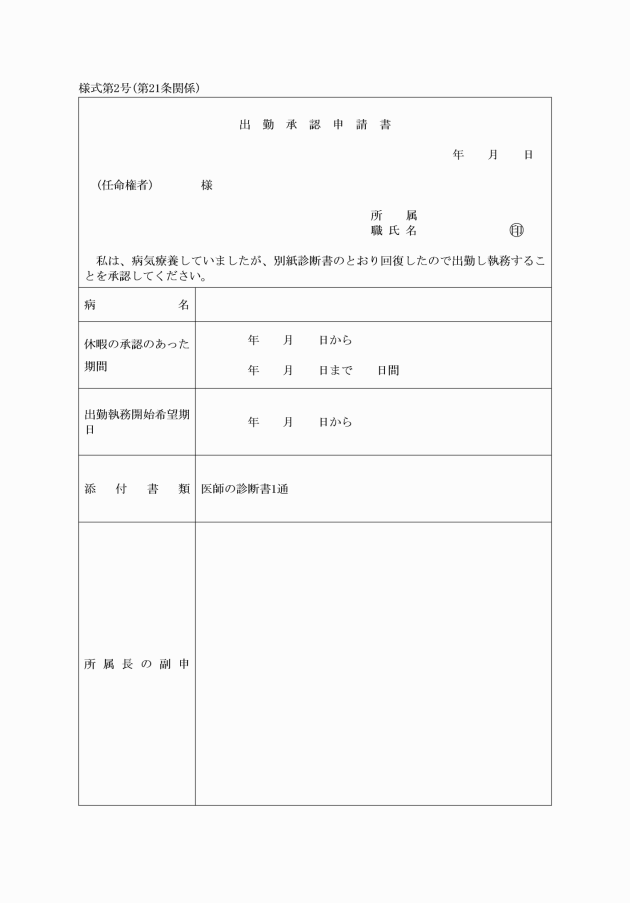 様式第2号（第21条関係）

出 勤 承 認 申 請 書

年　月　日

（任命権者）　　様

所　属
職 氏 名　　　　㊞

私は、病気療養していましたが、別紙診断書のとおり回復したので出勤し執務することを承認してください。

| 病　　　名 | |
|---|---|
| 休暇の承認のあった期間 | 年　月　日から<br>年　月　日まで　日間 |
| 出勤執務開始希望期日 | 年　月　日から |
| 添　付　書　類 | 医師の診断書1通 |
| 所 属 長 の 副 申 | |